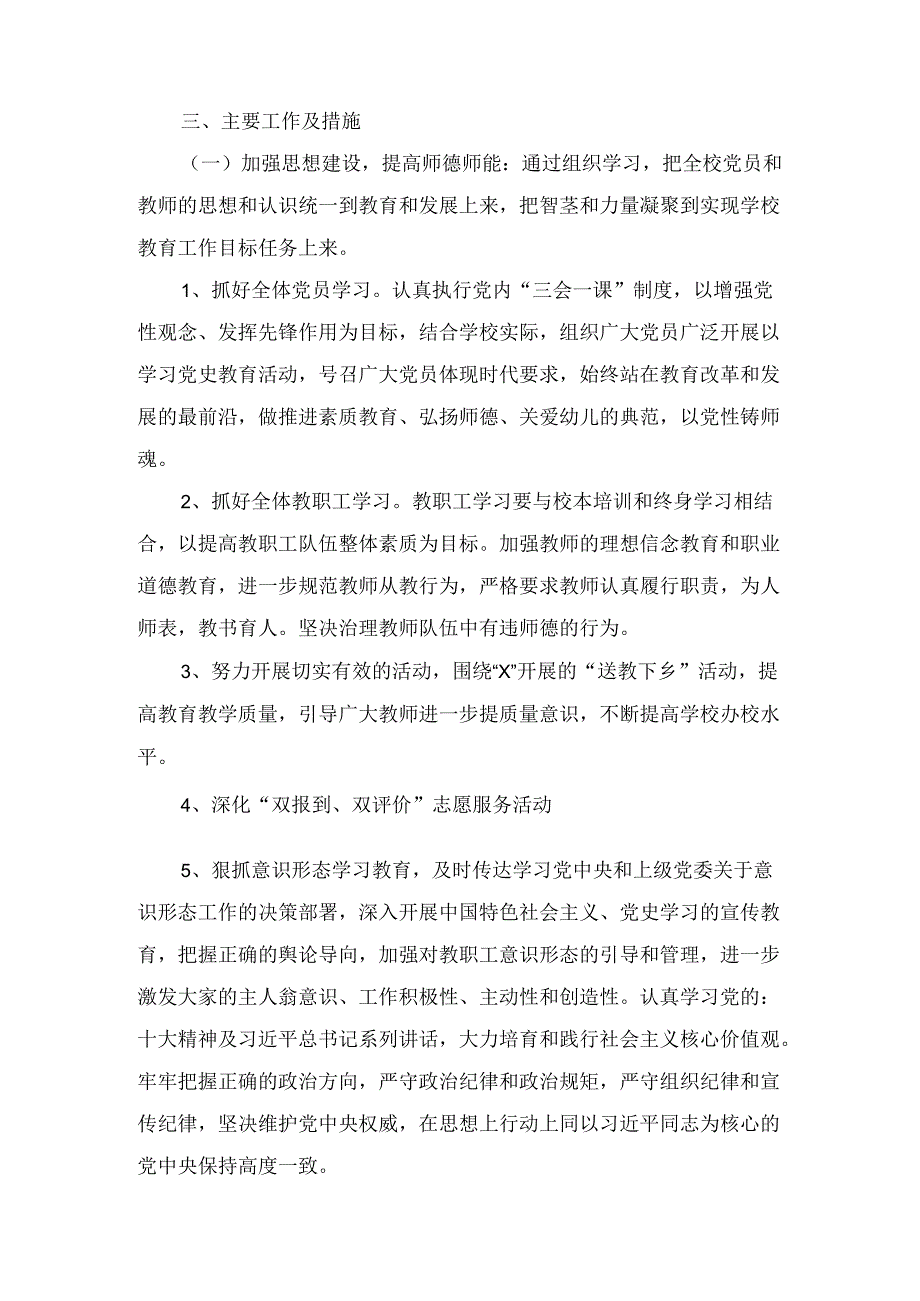 三、主要工作及措施

（一）加强思想建设，提高师德师能：通过组织学习，把全校党员和教师的思想和认识统一到教育和发展上来，把智茎和力量凝聚到实现学校教育工作目标任务上来。

1、抓好全体党员学习。认真执行党内“三会一课”制度，以增强党性观念、发挥先锋作用为目标，结合学校实际，组织广大党员广泛开展以学习党史教育活动，号召广大党员体现时代要求，始终站在教育改革和发展的最前沿，做推进素质教育、弘扬师德、关爱幼儿的典范，以党性铸师魂。

2、抓好全体教职工学习。教职工学习要与校本培训和终身学习相结合，以提高教职工队伍整体素质为目标。加强教师的理想信念教育和职业道德教育，进一步规范教师从教行为，严格要求教师认真履行职责，为人师表，教书育人。坚决治理教师队伍中有违师德的行为。

3、努力开展切实有效的活动，围绕“X”开展的“送教下乡”活动，提高教育教学质量，引导广大教师进一步提质量意识，不断提高学校办校水平。

4、深化“双报到、双评价”志愿服务活动

5、狠抓意识形态学习教育，及时传达学习党中央和上级党委关于意识形态工作的决策部署，深入开展中国特色社会主义、党史学习的宣传教育，把握正确的舆论导向，加强对教职工意识形态的引导和管理，进一步激发大家的主人翁意识、工作积极性、主动性和创造性。认真学习党的：十大精神及习近平总书记系列讲话，大力培育和践行社会主义核心价值观。牢牢把握正确的政治方向，严守政治纪律和政治规矩，严守组织纪律和宣传纪律，坚决维护党中央权威，在思想上行动上同以习近平同志为核心的党中央保持高度一致。